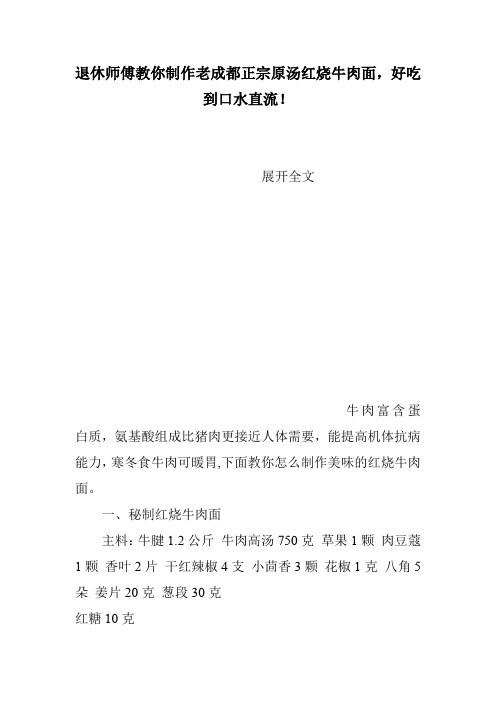 退休师傅教你制作老成都正宗原汤红烧牛肉面，好吃到口水直流！

展开全文

牛肉富含蛋白质，氨基酸组成比猪肉更接近人体需要，能提高机体抗病能力，寒冬食牛肉可暖胃,下面教你怎么制作美味的红烧牛肉面。

一、秘制红烧牛肉面

主料：牛腱 1.2 公斤 牛肉高汤 750 克 草果 1 颗 肉豆蔻 1 颗 香叶 2 片 干红辣椒 4 支 小茴香 3 颗 花椒 1 克 八角 5 朵 姜片 20 克 葱段 30 克

红糖 10 克